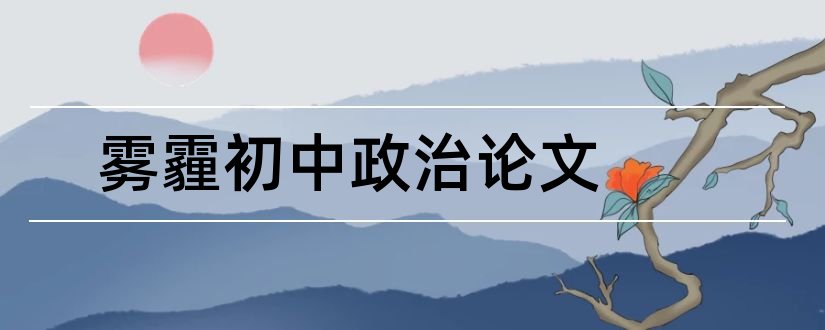 雾霾初中政治论文